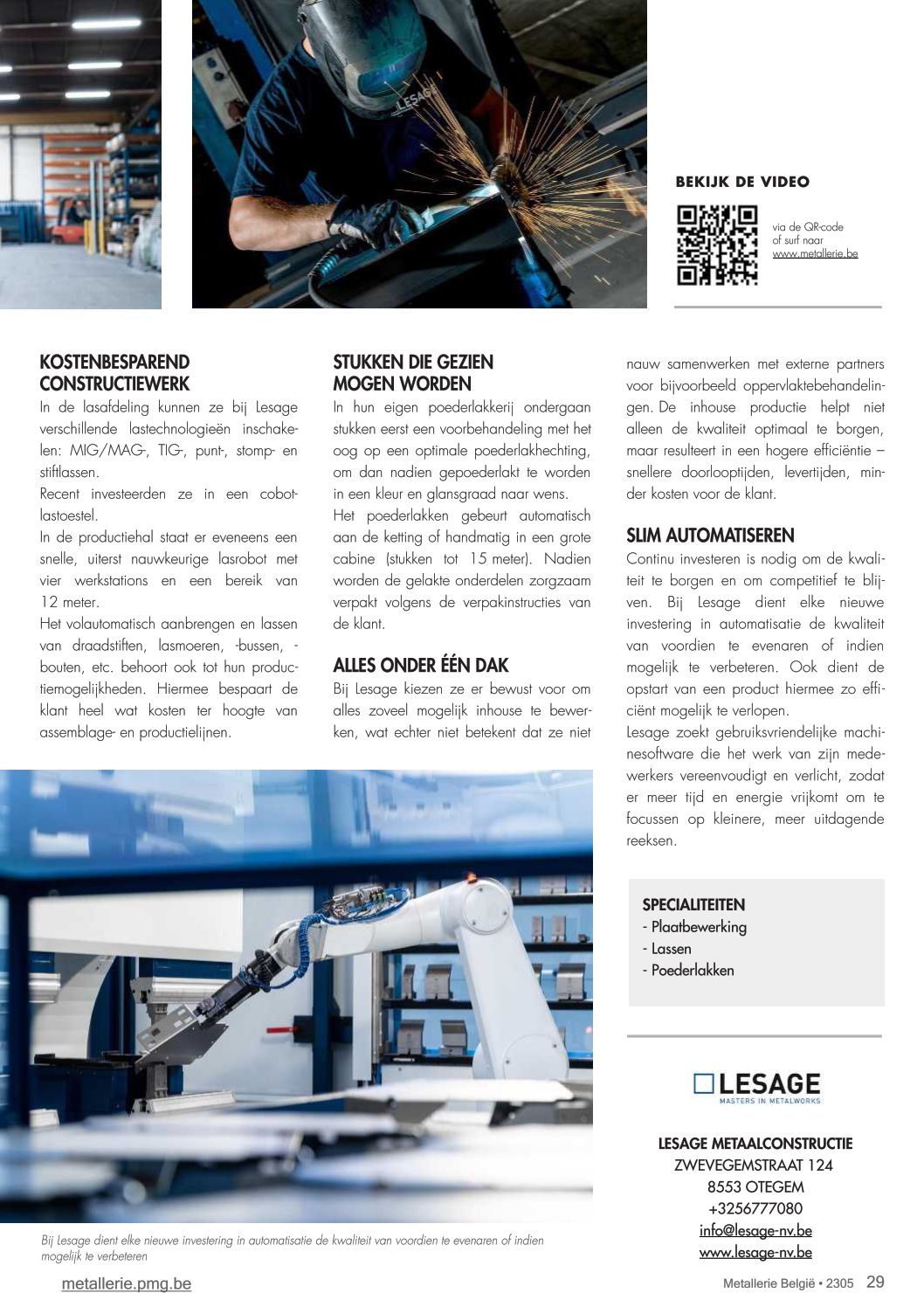 LESAGE

BEKIJK DE VIDEO

via de QR-code of surf naar www.metallerie.be

KOSTENBESPAREND CONSTRUCTIEWERK
In de lasafdeling kunnen ze bij Lesage verschillende lastechnologieën inschakelen: MIG/MAG-, TIG-, punt-, stomp- en stiftlassen.
Recent investeerden ze in een cobotlastoestel.
In de productiehal staat er eveneens een snelle, uiterst nauwkeurige lasrobot met vier werkstations en een bereik van 12 meter.
Het volautomatisch aanbrengen en lassen van draadstiften, lasmoeren, -bussen, -bouten, etc. behoort ook tot hun productiemogelijkheden. Hiermee bespaart de klant heel wat kosten ter hoogte van assemblage- en productielijnen.

STUKKEN DIE GEZIEN MOGEN WORDEN
In hun eigen poederlakkerij ondergaan stukken eerst een voorbehandeling met het oog op een optimale poederlakhechting, om dan nadien gepoederlakt te worden in een kleur en glansgraad naar wens.
Het poederlakken gebeurt automatisch aan de ketting of handmatig in een grote cabine (stukken tot 15 meter). Nadien worden de gelakte onderdelen zorgzaam verpakt volgens de verpakinstructies van de klant.

ALLES ONDER ÉÉN DAK
Bij Lesage kiezen ze er bewust voor om alles zoveel mogelijk inhouse te bewerken, wat echter niet betekent dat ze niet nauw samenwerken met externe partners voor bijvoorbeeld oppervlaktebehandelingen. De inhouse productie helpt niet alleen de kwaliteit optimaal te borgen, maar resulteert in een hogere efficiëntie – snellere doorlooptijden, levertijden, minder kosten voor de klant.

SLIM AUTOMATISEREN
Continu investeren is nodig om de kwaliteit te borgen en om competitief te blijven. Bij Lesage dient elke nieuwe investering in automatisatie de kwaliteit van voordien te evenaren of indien mogelijk te verbeteren. Ook dient de opstart van een product hiermee zo efficiënt mogelijk te verlopen.
Lesage zoekt gebruiksvriendelijke machinesoftware die het werk van zijn medewerkers vereenvoudigt en verlicht, zodat er meer tijd en energie vrijkomt om te focussen op kleinere, meer uitdagende reeksen.

SPECIALITEITEN
- Plaatbewerking
- Lassen
- Poederlakken

LESAGE
MASTERS IN METALWORKS

LESAGE METAALCONSTRUCTIE
ZWEVEGEMSTRAAT 124
8553 OTEGEM
+3256777080
info@lesage-nv.be
www.lesage-nv.be

Bij Lesage dient elke nieuwe investering in automatisatie de kwaliteit van voordien te evenaren of indien mogelijk te verbeteren

metallerie.pmg.be

Metallerie België • 2305 29